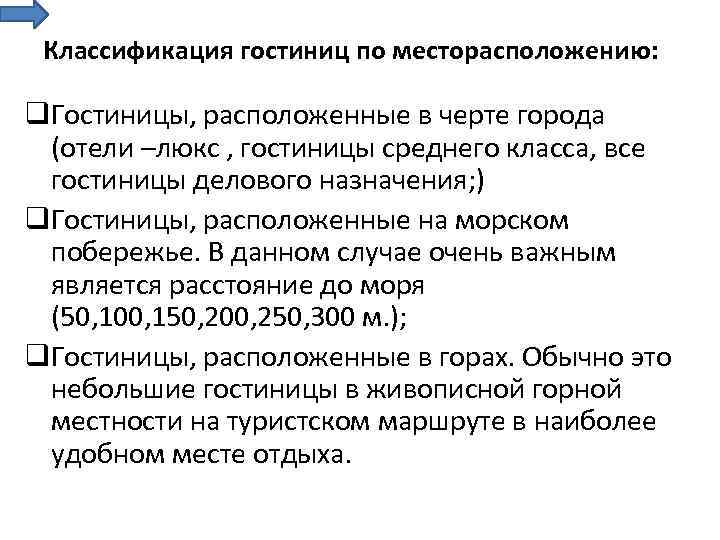 Классификация гостиниц по месторасположению:

❑Гостиницы, расположенные в черте города (отели –люкс , гостиницы среднего класса, все гостиницы делового назначения;)

❑Гостиницы, расположенные на морском побережье. В данном случае очень важным является расстояние до моря (50,100,150,200,250,300 м.);

❑Гостиницы, расположенные в горах. Обычно это небольшие гостиницы в живописной горной местности на туристском маршруте в наиболее удобном месте отдыха.